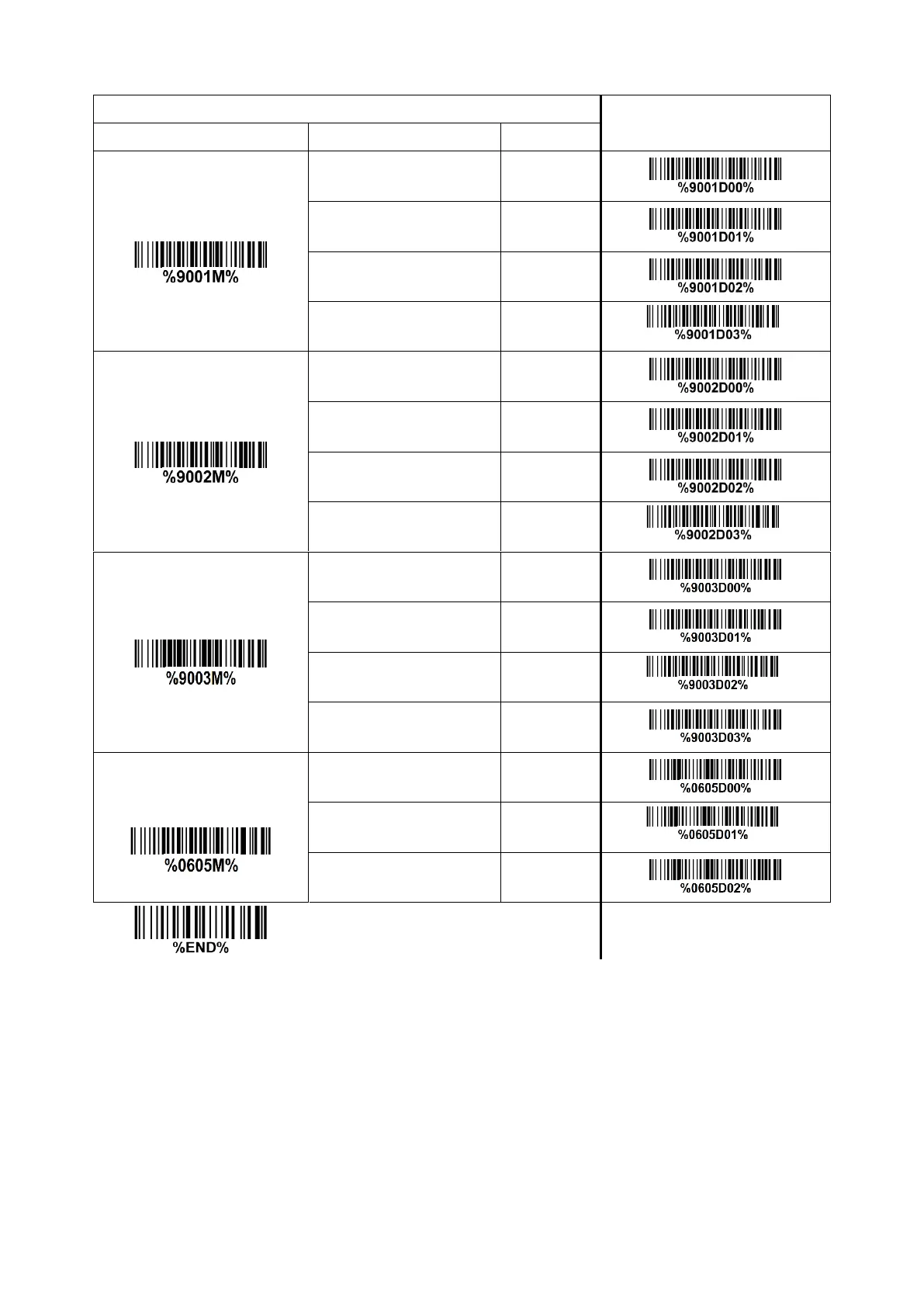 | | | | |
|---|---|---|---|
| %9001M% | | | %9001D00% |
| | | | %9001D01% |
| | | | %9001D02% |
| | | | %9001D03% |
| %9002M% | | | %9002D00% |
| | | | %9002D01% |
| | | | %9002D02% |
| | | | %9002D03% |
| %9003M% | | | %9003D00% |
| | | | %9003D01% |
| | | | %9003D02% |
| | | | %9003D03% |
| %0605M% | | | %0605D00% |
| | | | %0605D01% |
| | | | %0605D02% |

%END%